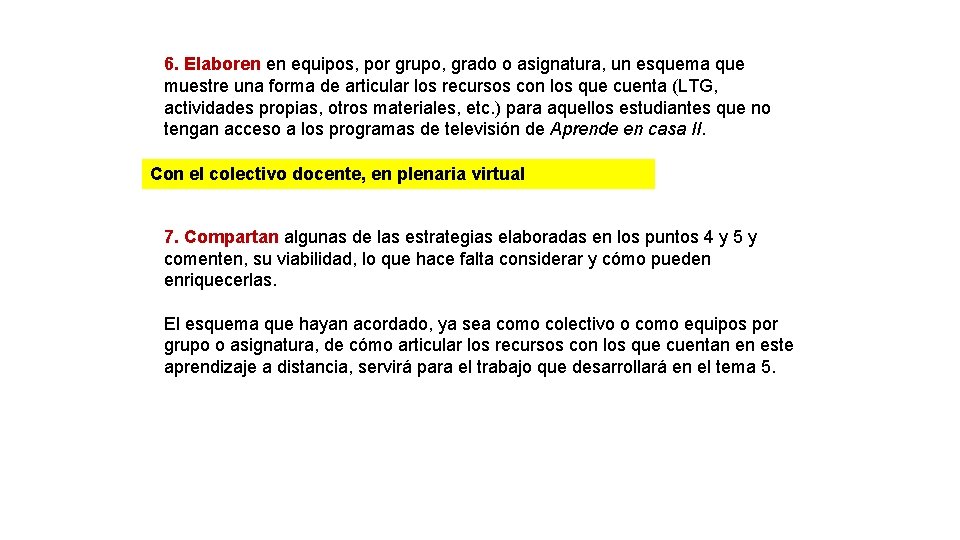 6. Elaboren en equipos, por grupo, grado o asignatura, un esquema que muestre una forma de articular los recursos con los que cuenta (LTG, actividades propias, otros materiales, etc.) para aquellos estudiantes que no tengan acceso a los programas de televisión de Aprende en casa II.

Con el colectivo docente, en plenaria virtual

7. Compartan algunas de las estrategias elaboradas en los puntos 4 y 5 y comenten, su viabilidad, lo que hace falta considerar y cómo pueden enriquecerlas.

El esquema que hayan acordado, ya sea como colectivo o como equipos por grupo o asignatura, de cómo articular los recursos con los que cuentan en este aprendizaje a distancia, servirá para el trabajo que desarrollará en el tema 5.